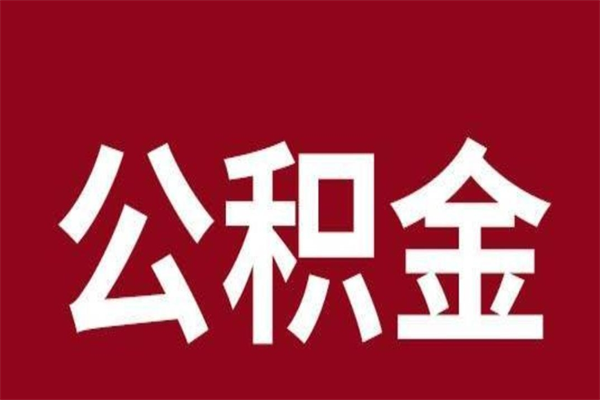 公积金